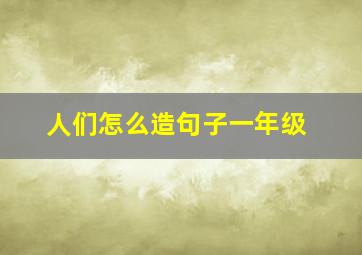 人们怎么造句子一年级